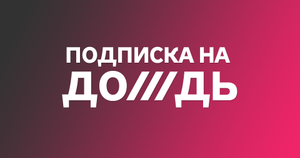 ПОДПИСКА НА
ДО///ДЬ